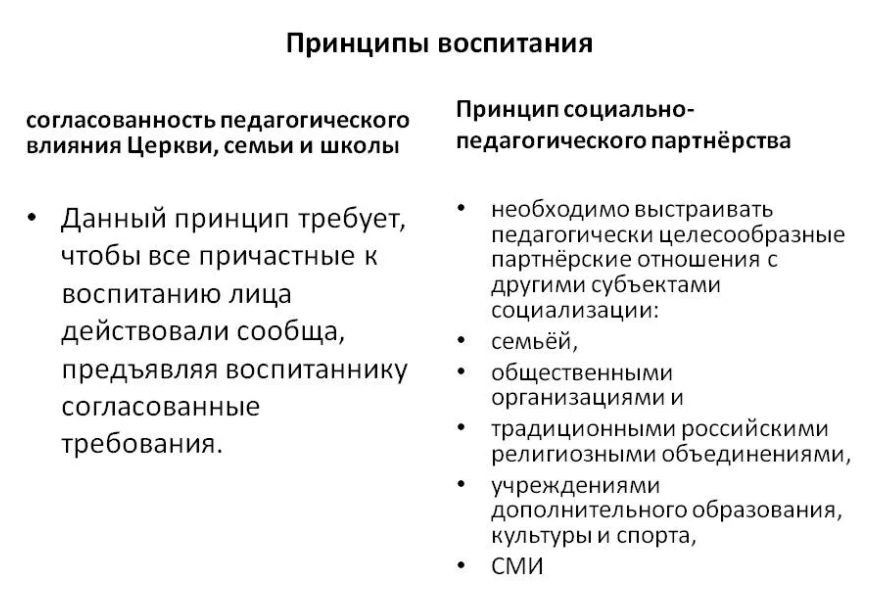 Принципы воспитания

согласованность педагогического влияния Церкви, семьи и школы

• Данный принцип требует, чтобы все причастные к воспитанию лица действовали сообща, предъявляя воспитаннику согласованные требования.

Принцип социально-педагогического партнёрства

• необходимо выстраивать педагогически целесообразные партнёрские отношения с другими субъектами социализации:
• семьёй,
• общественными организациями и
• традиционными российскими религиозными объединениями,
• учреждениями дополнительного образования, культуры и спорта,
• СМИ